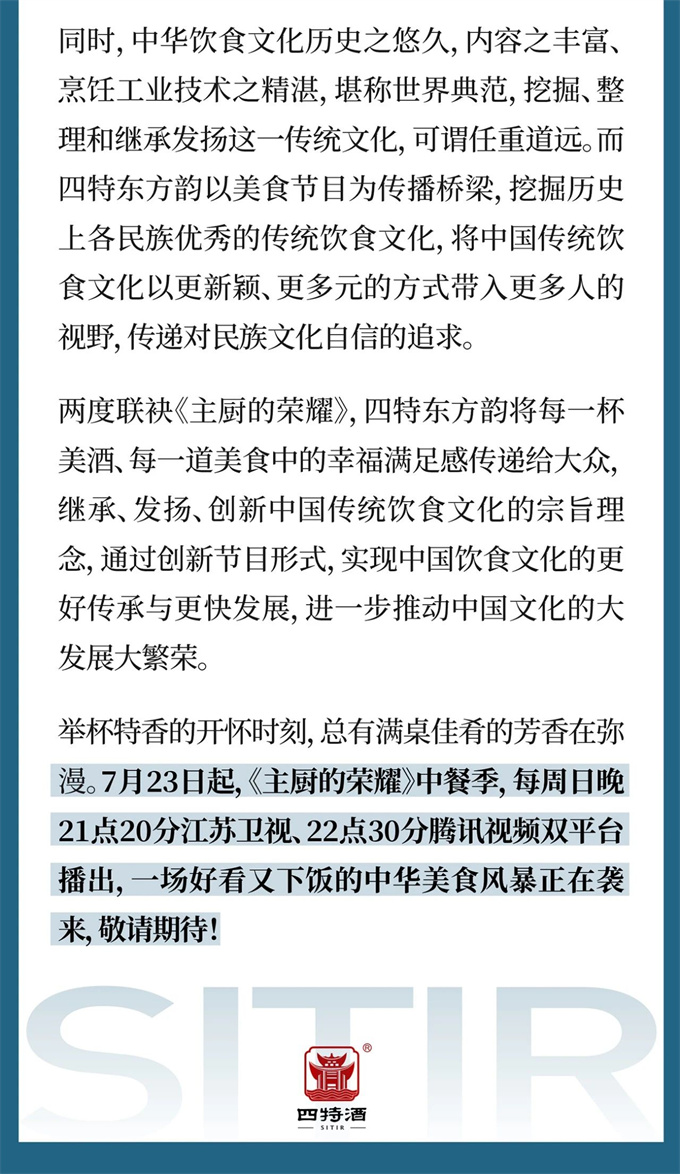 同时，中华饮食文化历史之悠久，内容之丰富、烹饪工业技术之精湛，堪称世界典范，挖掘、整理和继承发扬这一传统文化，可谓任重道远。而四特东方韵以美食节目为传播桥梁，挖掘历史上各民族优秀的传统饮食文化，将中国传统饮食文化以更新颖、更多元的方式带入更多人的视野，传递对民族文化自信的追求。

两度联袂《主厨的荣耀》，四特东方韵将每一杯美酒、每一道美食中的幸福满足感传递给大众，继承、发扬、创新中国传统饮食文化的宗旨理念，通过创新节目形式，实现中国饮食文化的更好传承与更快发展，进一步推动中国文化的大发展大繁荣。

举杯特香的开怀时刻，总有满桌佳肴的芳香在弥漫。7月23日起，《主厨的荣耀》中餐季，每周日晚21点20分江苏卫视、22点30分腾讯视频双平台播出，一场好看又下饭的中华美食风暴正在袭来，敬请期待！

SITIR

四特酒
SITIR